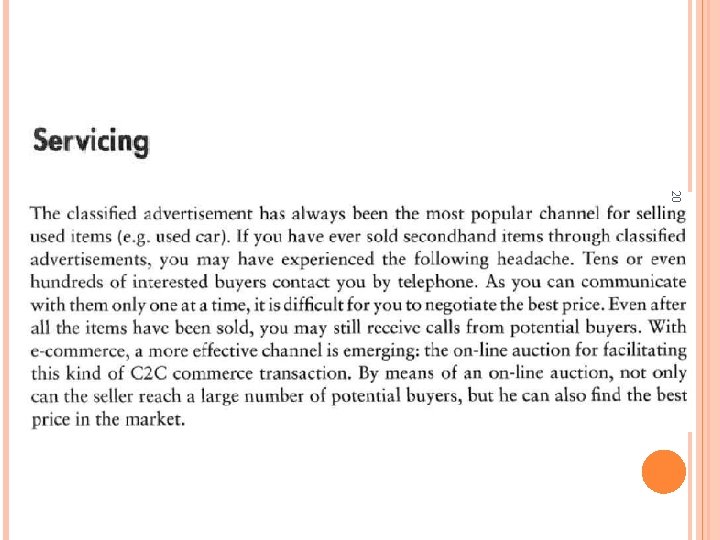 Servicing

20

The classified advertisement has always been the most popular channel for selling used items (e.g. used car). If you have ever sold secondhand items through classified advertisements, you may have experienced the following headache. Tens or even hundreds of interested buyers contact you by telephone. As you can communicate with them only one at a time, it is difficult for you to negotiate the best price. Even after all the items have been sold, you may still receive calls from potential buyers. With e-commerce, a more effective channel is emerging: the on-line auction for facilitating this kind of C2C commerce transaction. By means of an on-line auction, not only can the seller reach a large number of potential buyers, but he can also find the best price in the market.